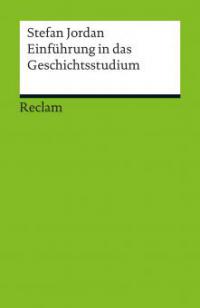 Stefan Jordan
Einführung in das Geschichtsstudium

Reclam